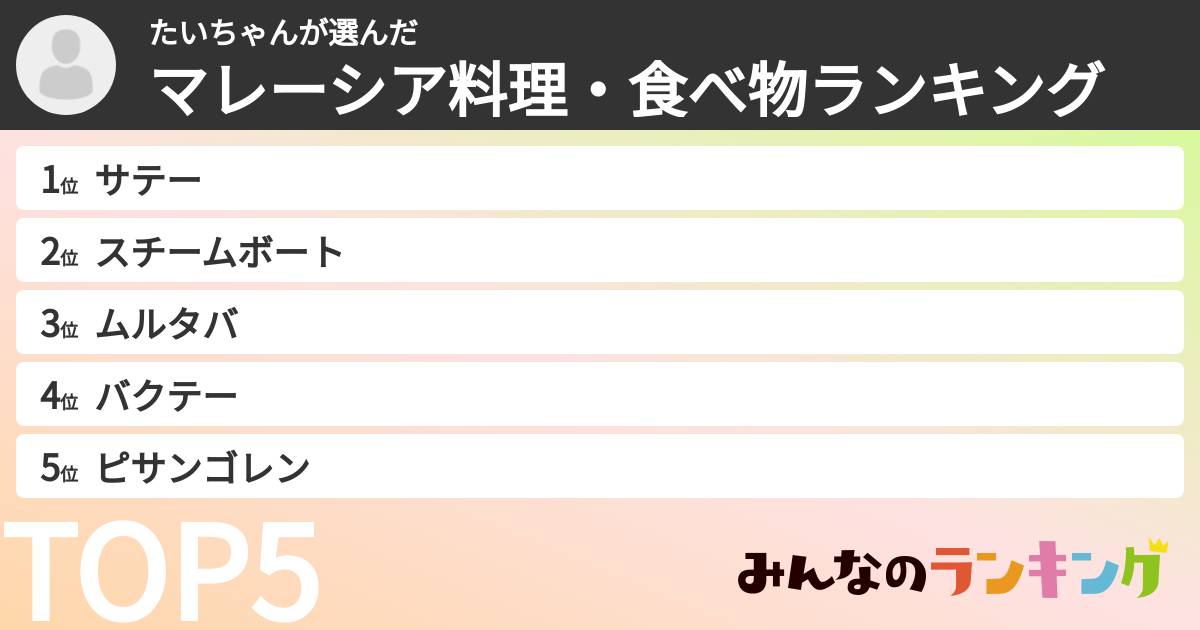 たいちゃんが選んだ
マレーシア料理・食べ物ランキング

1位 サテー
2位 スチームボート
3位 ムルタバ
4位 バクテー
5位 ピサンゴレン

TOP5

みんなのランキング